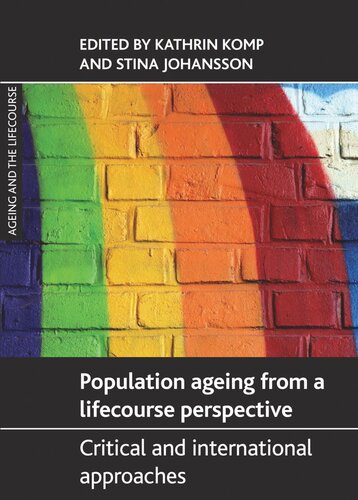 EDITED BY KATHRIN KOMP AND STINA JOHANSSON

AGEING AND THE LIFECOURSE

Population ageing from a lifecourse perspective

Critical and international approaches